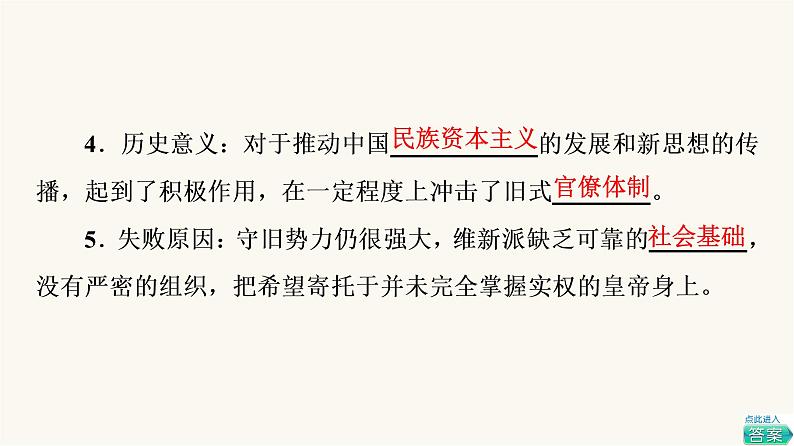 4．历史意义：对于推动中国民族资本主义的发展和新思想的传播，起到了积极作用，在一定程度上冲击了旧式官僚体制。

5．失败原因：守旧势力仍很强大，维新派缺乏可靠的社会基础，没有严密的组织，把希望寄托于并未完全掌握实权的皇帝身上。

点此进入
答案